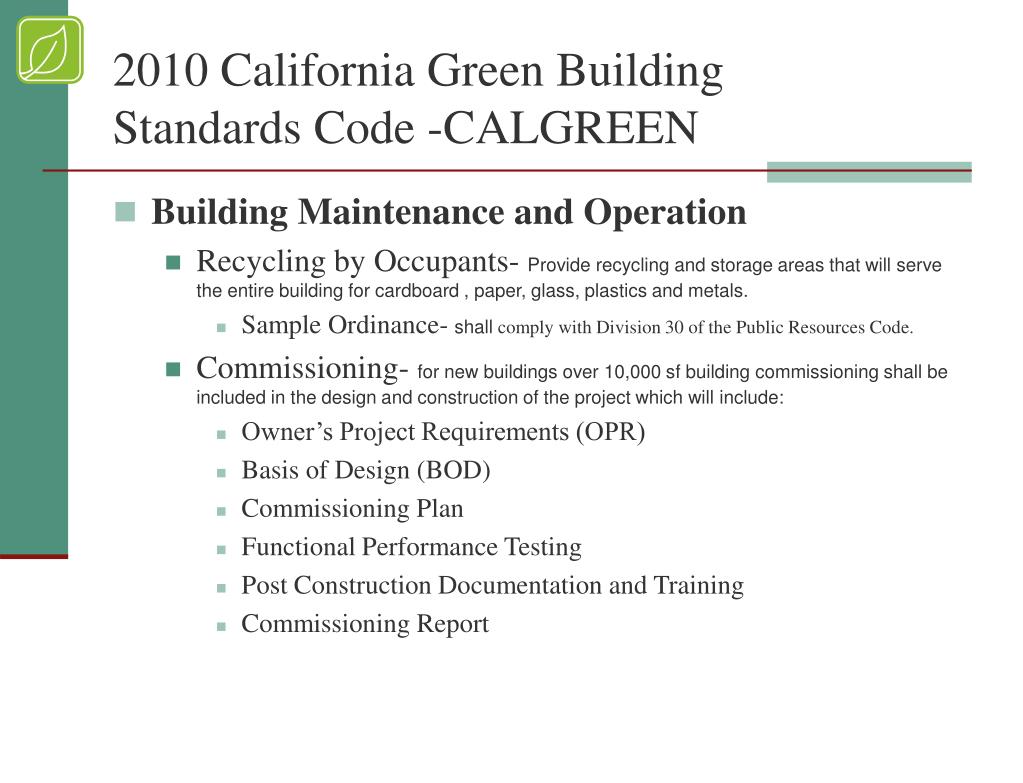 2010 California Green Building Standards Code -CALGREEN

Building Maintenance and Operation

Recycling by Occupants- Provide recycling and storage areas that will serve the entire building for cardboard , paper, glass, plastics and metals.

Sample Ordinance- shall comply with Division 30 of the Public Resources Code.

Commissioning- for new buildings over 10,000 sf building commissioning shall be included in the design and construction of the project which will include:

Owner's Project Requirements (OPR)

Basis of Design (BOD)

Commissioning Plan

Functional Performance Testing

Post Construction Documentation and Training

Commissioning Report